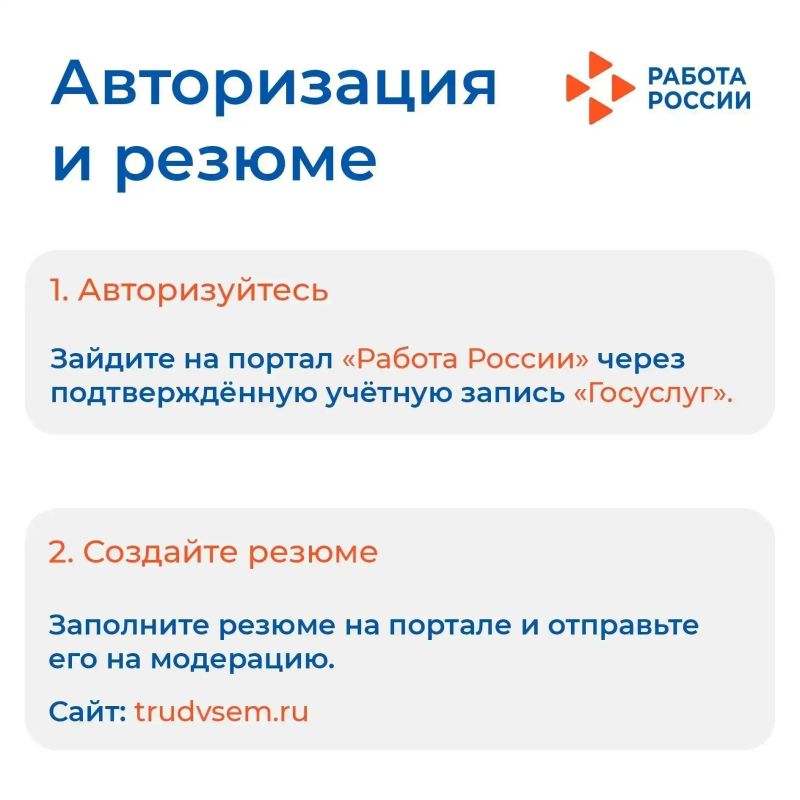 Авторизация и резюме

РАБОТА РОССИИ

1. Авторизуйтесь

Зайдите на портал «Работа России» через подтверждённую учётную запись «Госуслуг».

2. Создайте резюме

Заполните резюме на портале и отправьте его на модерацию.

Сайт: trudvsem.ru